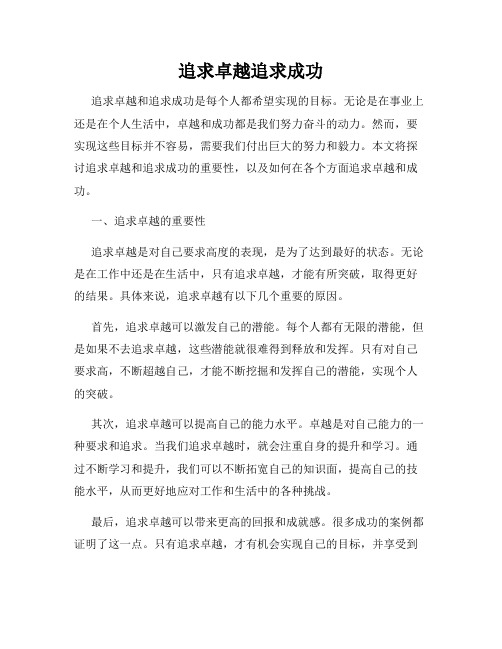 追求卓越追求成功

追求卓越和追求成功是每个人都希望实现的目标。无论是在事业上还是在个人生活中，卓越和成功都是我们努力奋斗的动力。然而，要实现这些目标并不容易，需要我们付出巨大的努力和毅力。本文将探讨追求卓越和追求成功的重要性，以及如何在各个方面追求卓越和成功。

一、追求卓越的重要性

追求卓越是对自己要求高度的表现，是为了达到最好的状态。无论是在工作中还是在生活中，只有追求卓越，才能有所突破，取得更好的结果。具体来说，追求卓越有以下几个重要的原因。

首先，追求卓越可以激发自己的潜能。每个人都有无限的潜能，但是如果不去追求卓越，这些潜能就很难得到释放和发挥。只有对自己要求高，不断超越自己，才能不断挖掘和发挥自己的潜能，实现个人的突破。

其次，追求卓越可以提高自己的能力水平。卓越是对自己能力的一种要求和追求。当我们追求卓越时，就会注重自身的提升和学习。通过不断学习和提升，我们可以不断拓宽自己的知识面，提高自己的技能水平，从而更好地应对工作和生活中的各种挑战。

最后，追求卓越可以带来更高的回报和成就感。很多成功的案例都证明了这一点。只有追求卓越，才有机会实现自己的目标，并享受到